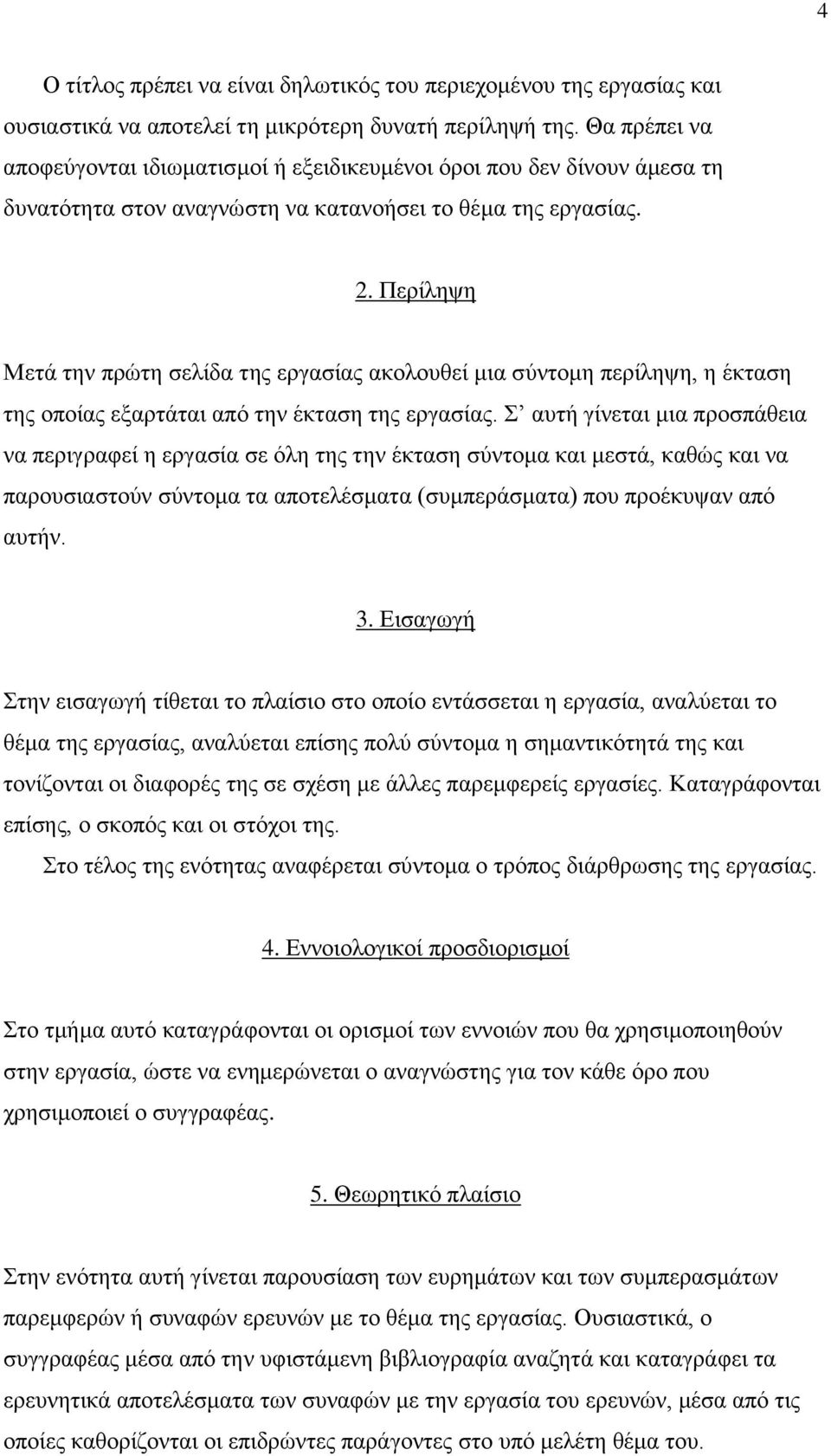 4

Ο τίτλος πρέπει να είναι δηλωτικός του περιεχομένου της εργασίας και ουσιαστικά να αποτελεί τη μικρότερη δυνατή περίληψή της. Θα πρέπει να αποφεύγονται ιδιωματισμοί ή εξειδικευμένοι όροι που δεν δίνουν άμεσα τη δυνατότητα στον αναγνώστη να κατανοήσει το θέμα της εργασίας.

2. Περίληψη

Μετά την πρώτη σελίδα της εργασίας ακολουθεί μια σύντομη περίληψη, η έκταση της οποίας εξαρτάται από την έκταση της εργασίας. Σ’ αυτή γίνεται μια προσπάθεια να περιγραφεί η εργασία σε όλη της την έκταση σύντομα και μεστά, καθώς και να παρουσιαστούν σύντομα τα αποτελέσματα (συμπεράσματα) που προέκυψαν από αυτήν.

3. Εισαγωγή

Στην εισαγωγή τίθεται το πλαίσιο στο οποίο εντάσσεται η εργασία, αναλύεται το θέμα της εργασίας, αναλύεται επίσης πολύ σύντομα η σημαντικότητά της και τονίζονται οι διαφορές της σε σχέση με άλλες παρεμφερείς εργασίες. Καταγράφονται επίσης, ο σκοπός και οι στόχοι της.

Στο τέλος της ενότητας αναφέρεται σύντομα ο τρόπος διάρθρωσης της εργασίας.

4. Εννοιολογικοί προσδιορισμοί

Στο τμήμα αυτό καταγράφονται οι ορισμοί των εννοιών που θα χρησιμοποιηθούν στην εργασία, ώστε να ενημερώνεται ο αναγνώστης για τον κάθε όρο που χρησιμοποιεί ο συγγραφέας.

5. Θεωρητικό πλαίσιο

Στην ενότητα αυτή γίνεται παρουσίαση των ευρημάτων και των συμπερασμάτων παρεμφερών ή συναφών ερευνών με το θέμα της εργασίας. Ουσιαστικά, ο συγγραφέας μέσα από την υφιστάμενη βιβλιογραφία αναζητά και καταγράφει τα ερευνητικά αποτελέσματα των συναφών με την εργασία του ερευνών, μέσα από τις οποίες καθορίζονται οι επιδρώντες παράγοντες στο υπό μελέτη θέμα του.